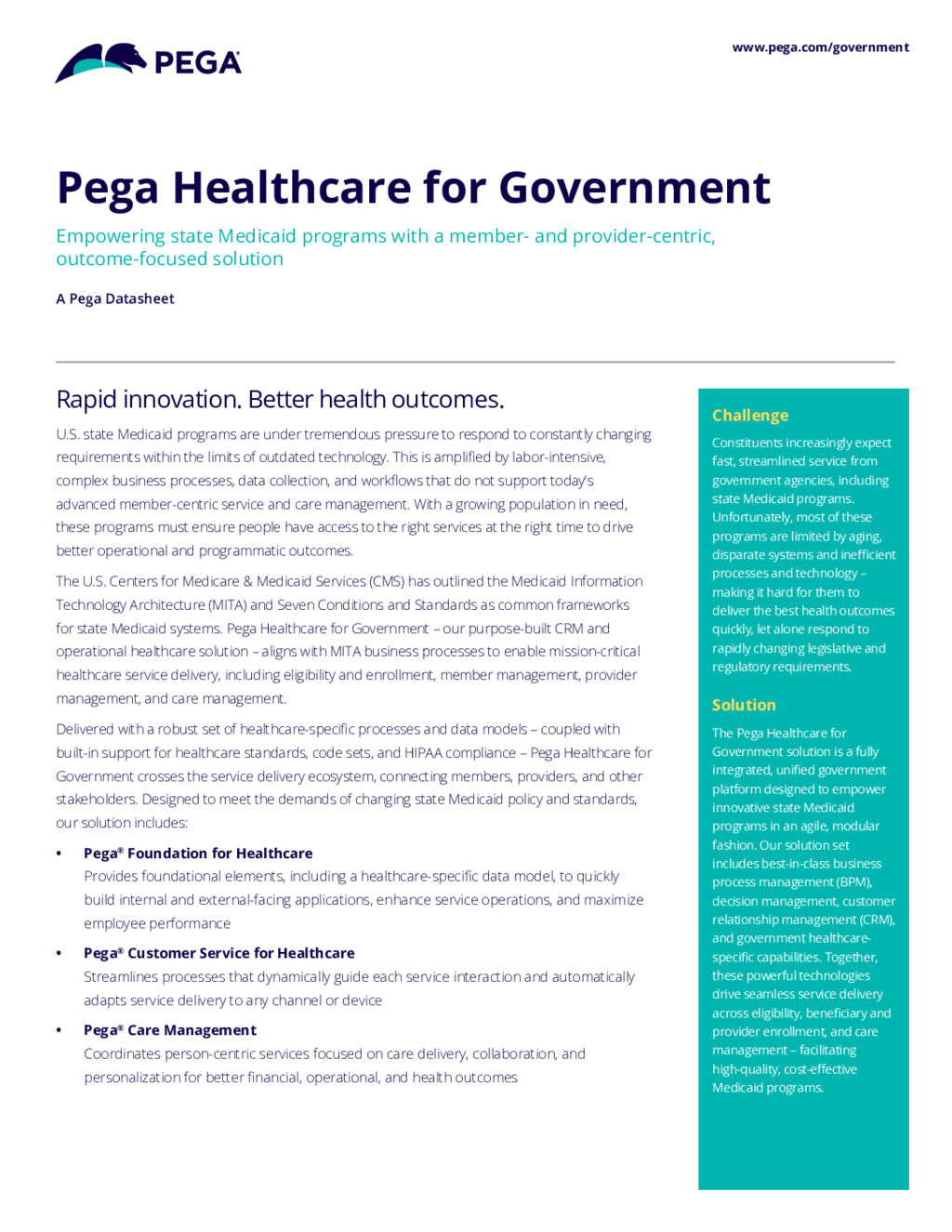 PEGA

www.pega.com/government

Pega Healthcare for Government

Empowering state Medicaid programs with a member- and provider-centric, outcome-focused solution

A Pega Datasheet

Rapid innovation. Better health outcomes.

U.S. state Medicaid programs are under tremendous pressure to respond to constantly changing requirements within the limits of outdated technology. This is amplified by labor-intensive, complex business processes, data collection, and workflows that do not support today's advanced member-centric service and care management. With a growing population in need, these programs must ensure people have access to the right services at the right time to drive better operational and programmatic outcomes.

The U.S. Centers for Medicare & Medicaid Services (CMS) has outlined the Medicaid Information Technology Architecture (MITA) and Seven Conditions and Standards as common frameworks for state Medicaid systems. Pega Healthcare for Government – our purpose-built CRM and operational healthcare solution – aligns with MITA business processes to enable mission-critical healthcare service delivery, including eligibility and enrollment, member management, provider management, and care management.

Delivered with a robust set of healthcare-specific processes and data models – coupled with built-in support for healthcare standards, code sets, and HIPAA compliance – Pega Healthcare for Government crosses the service delivery ecosystem, connecting members, providers, and other stakeholders. Designed to meet the demands of changing state Medicaid policy and standards, our solution includes:

• Pega® Foundation for Healthcare
Provides foundational elements, including a healthcare-specific data model, to quickly build internal and external-facing applications, enhance service operations, and maximize employee performance

• Pega® Customer Service for Healthcare
Streamlines processes that dynamically guide each service interaction and automatically adapts service delivery to any channel or device

• Pega® Care Management
Coordinates person-centric services focused on care delivery, collaboration, and personalization for better financial, operational, and health outcomes

Challenge

Constituents increasingly expect fast, streamlined service from government agencies, including state Medicaid programs. Unfortunately, most of these programs are limited by aging, disparate systems and inefficient processes and technology – making it hard for them to deliver the best health outcomes quickly, let alone respond to rapidly changing legislative and regulatory requirements.

Solution

The Pega Healthcare for Government solution is a fully integrated, unified government platform designed to empower innovative state Medicaid programs in an agile, modular fashion. Our solution set includes best-in-class business process management (BPM), decision management, customer relationship management (CRM), and government healthcare-specific capabilities. Together, these powerful technologies drive seamless service delivery across eligibility, beneficiary and provider enrollment, and care management – facilitating high-quality, cost-effective Medicaid programs.